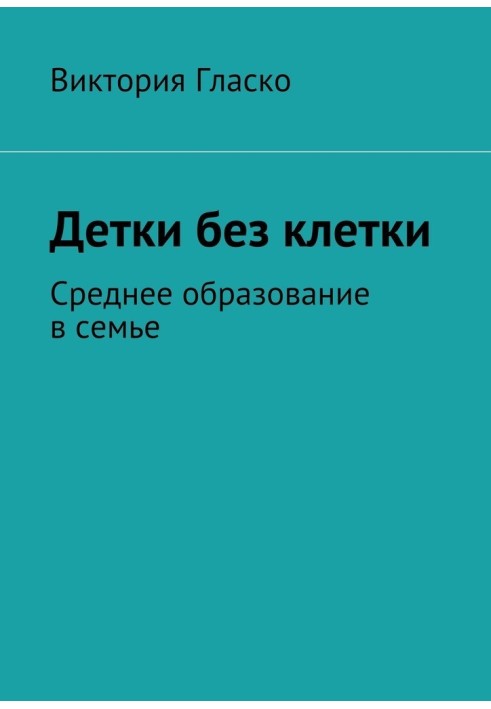 Виктория Гласко

Детки без клетки

Среднее образование в семье